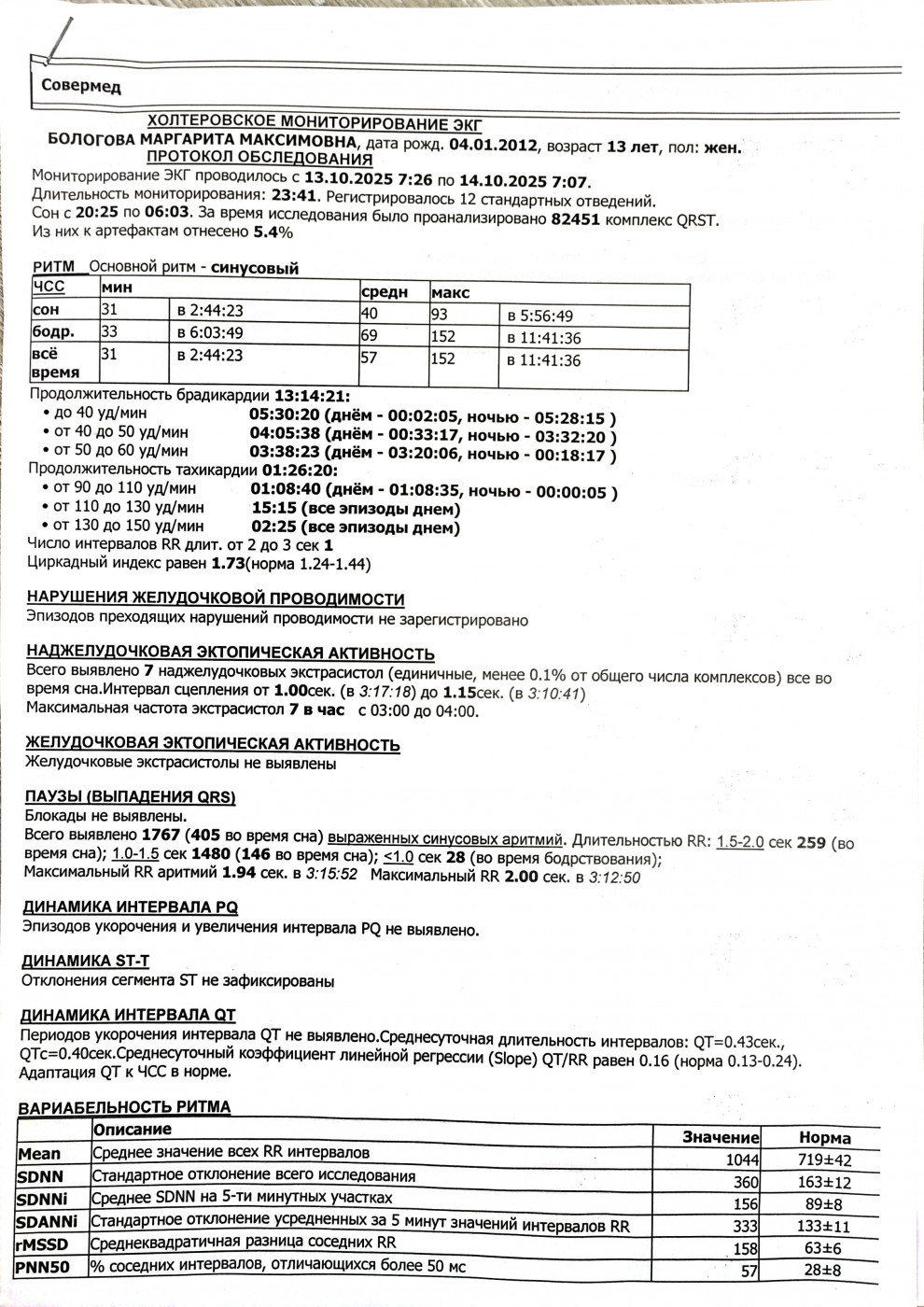 Совермед

ХОЛТЕРОВСКОЕ МОНИТОРИРОВАНИЕ ЭКГ
БОЛОГОВА МАРГАРИТА МАКСИМОВНА, дата рожд. 04.01.2012, возраст 13 лет, пол: жен.
ПРОТОКОЛ ОБСЛЕДОВАНИЯ
Мониторирование ЭКГ проводилось с 13.10.2025 7:26 по 14.10.2025 7:07.
Длительность мониторирования: 23:41. Регистрировалось 12 стандартных отведений.
Сон с 20:25 по 06:03. За время исследования было проанализировано 82451 комплекс QRST.
Из них к артефактам отнесено 5.4%

РИТМ Основной ритм - синусовый

| ЧСС | мин | | средн | макс | |
|---|---|---|---|---|---|
| сон | 31 | в 2:44:23 | 40 | 93 | в 5:56:49 |
| бодр. | 33 | в 6:03:49 | 69 | 152 | в 11:41:36 |
| всё время | 31 | в 2:44:23 | 57 | 152 | в 11:41:36 |

Продолжительность брадикардии 13:14:21:
• до 40 уд/мин 05:30:20 (днём - 00:02:05, ночью - 05:28:15 )
• от 40 до 50 уд/мин 04:05:38 (днём - 00:33:17, ночью - 03:32:20 )
• от 50 до 60 уд/мин 03:38:23 (днём - 03:20:06, ночью - 00:18:17 )
Продолжительность тахикардии 01:26:20:
• от 90 до 110 уд/мин 01:08:40 (днём - 01:08:35, ночью - 00:00:05 )
• от 110 до 130 уд/мин 15:15 (все эпизоды днем)
• от 130 до 150 уд/мин 02:25 (все эпизоды днем)
Число интервалов RR длит. от 2 до 3 сек 1
Циркадный индекс равен 1.73(норма 1.24-1.44)

НАРУШЕНИЯ ЖЕЛУДОЧКОВОЙ ПРОВОДИМОСТИ
Эпизодов преходящих нарушений проводимости не зарегистрировано

НАДЖЕЛУДОЧКОВАЯ ЭКТОПИЧЕСКАЯ АКТИВНОСТЬ
Всего выявлено 7 наджелудочковых экстрасистол (единичные, менее 0.1% от общего числа комплексов) все во время сна.Интервал сцепления от 1.00сек. (в 3:17:18) до 1.15сек. (в 3:10:41)
Максимальная частота экстрасистол 7 в час с 03:00 до 04:00.

ЖЕЛУДОЧКОВАЯ ЭКТОПИЧЕСКАЯ АКТИВНОСТЬ
Желудочковые экстрасистолы не выявлены

ПАУЗЫ (ВЫПАДЕНИЯ QRS)
Блокады не выявлены.
Всего выявлено 1767 (405 во время сна) выраженных синусовых аритмий. Длительностью RR: 1.5-2.0 сек 259 (во время сна); 1.0-1.5 сек 1480 (146 во время сна); <1.0 сек 28 (во время бодрствования);
Максимальный RR аритмий 1.94 сек. в 3:15:52 Максимальный RR 2.00 сек. в 3:12:50

ДИНАМИКА ИНТЕРВАЛА PQ
Эпизодов укорочения и увеличения интервала PQ не выявлено.

ДИНАМИКА ST-T
Отклонения сегмента ST не зафиксированы

ДИНАМИКА ИНТЕРВАЛА QT
Периодов укорочения интервала QT не выявлено.Среднесуточная длительность интервалов: QT=0.43сек., QTc=0.40сек.Среднесуточный коэффициент линейной регрессии (Slope) QT/RR равен 0.16 (норма 0.13-0.24).
Адаптация QT к ЧСС в норме.

ВАРИАБЕЛЬНОСТЬ РИТМА

| | Описание | Значение | Норма |
|---|---|---|---|
| Mean | Среднее значение всех RR интервалов | 1044 | 719±42 |
| SDNN | Стандартное отклонение всего исследования | 360 | 163±12 |
| SDNNi | Среднее SDNN на 5-ти минутных участках | 156 | 89±8 |
| SDANNi | Стандартное отклонение усредненных за 5 минут значений интервалов RR | 333 | 133±11 |
| rMSSD | Среднеквадратичная разница соседних RR | 158 | 63±6 |
| PNN50 | % соседних интервалов, отличающихся более 50 мс | 57 | 28±8 |